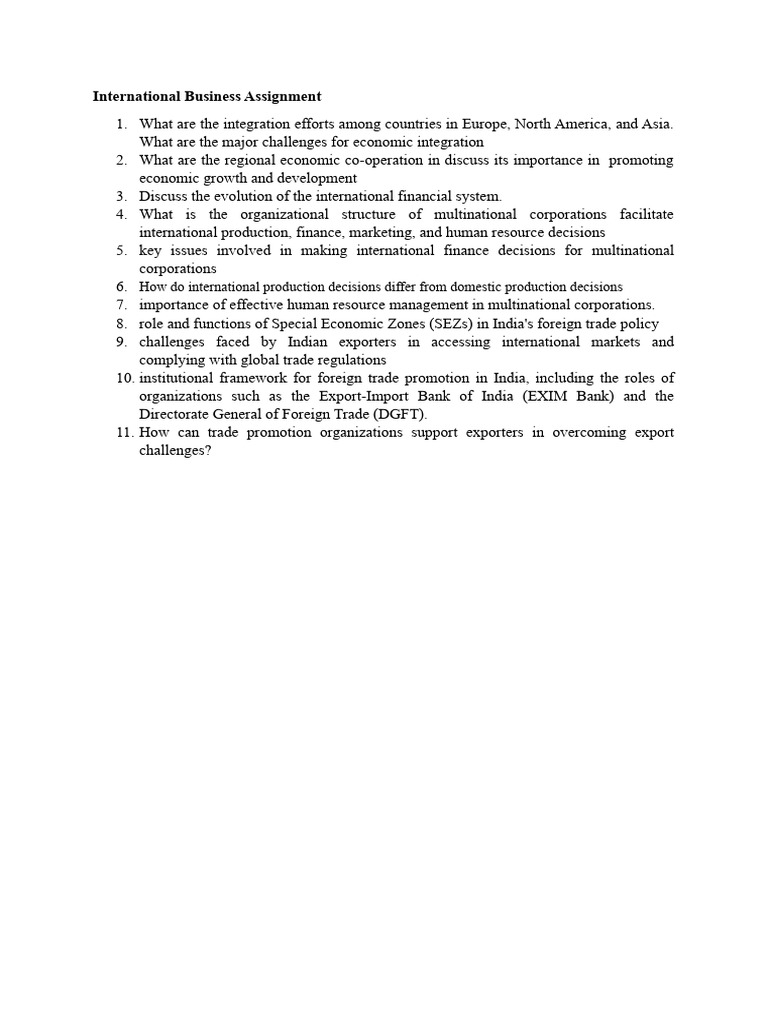 International Business Assignment

1. What are the integration efforts among countries in Europe, North America, and Asia. What are the major challenges for economic integration
2. What are the regional economic co-operation in discuss its importance in promoting economic growth and development
3. Discuss the evolution of the international financial system.
4. What is the organizational structure of multinational corporations facilitate international production, finance, marketing, and human resource decisions
5. key issues involved in making international finance decisions for multinational corporations
6. How do international production decisions differ from domestic production decisions
7. importance of effective human resource management in multinational corporations.
8. role and functions of Special Economic Zones (SEZs) in India's foreign trade policy
9. challenges faced by Indian exporters in accessing international markets and complying with global trade regulations
10. institutional framework for foreign trade promotion in India, including the roles of organizations such as the Export-Import Bank of India (EXIM Bank) and the Directorate General of Foreign Trade (DGFT).
11. How can trade promotion organizations support exporters in overcoming export challenges?